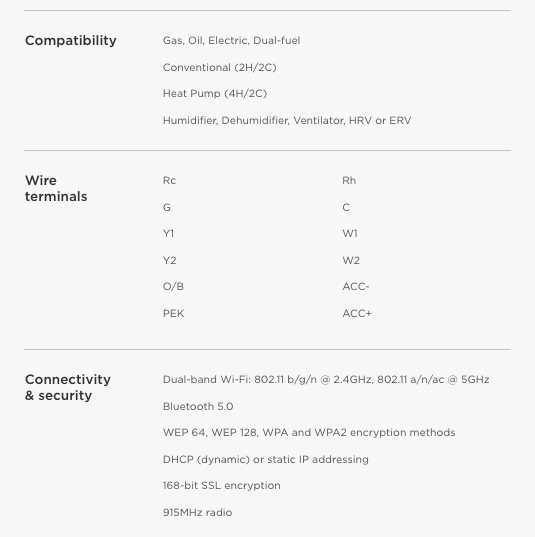 Compatibility

Gas, Oil, Electric, Dual-fuel

Conventional (2H/2C)

Heat Pump (4H/2C)

Humidifier, Dehumidifier, Ventilator, HRV or ERV

Wire terminals

Rc

G

Y1

Y2

O/B

PEK

Rh

C

W1

W2

ACC-

ACC+

Connectivity & security

Dual-band Wi-Fi: 802.11 b/g/n @ 2.4GHz, 802.11 a/n/ac @ 5GHz

Bluetooth 5.0

WEP 64, WEP 128, WPA and WPA2 encryption methods

DHCP (dynamic) or static IP addressing

168-bit SSL encryption

915MHz radio